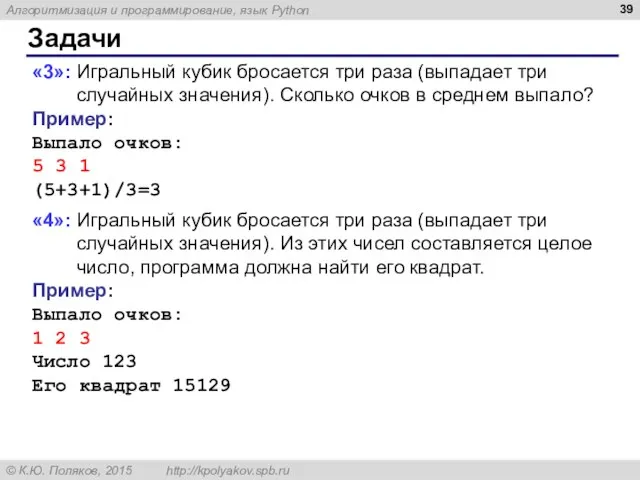 Алгоритмизация и программирование, язык Python

39

Задачи

«3»: Игральный кубик бросается три раза (выпадает три случайных значения). Сколько очков в среднем выпало?

Пример:

Выпало очков:
5 3 1
(5+3+1)/3=3

«4»: Игральный кубик бросается три раза (выпадает три случайных значения). Из этих чисел составляется целое число, программа должна найти его квадрат.

Пример:

Выпало очков:
1 2 3
Число 123
Его квадрат 15129

© К.Ю. Поляков, 2015 http://kpolyakov.spb.ru